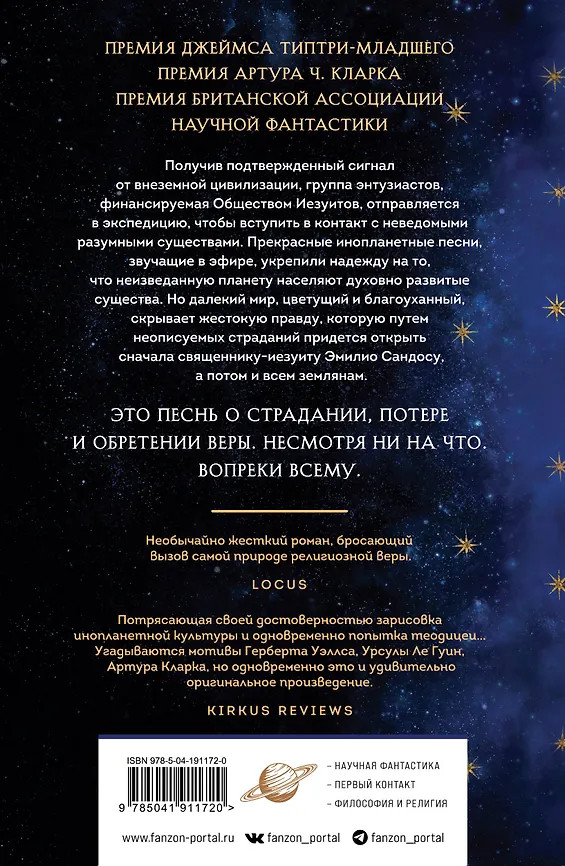 ПРЕМИЯ ДЖЕЙМСА ТИПТРИ-МЛАДШЕГО
ПРЕМИЯ АРТУРА Ч. КЛАРКА
ПРЕМИЯ БРИТАНСКОЙ АССОЦИАЦИИ
НАУЧНОЙ ФАНТАСТИКИ

Получив подтвержденный сигнал от внеземной цивилизации, группа энтузиастов, финансируемая Обществом Иезуитов, отправляется в экспедицию, чтобы вступить в контакт с неведомыми разумными существами. Прекрасные инопланетные песни, звучащие в эфире, укрепили надежду на то, что неизведанную планету населяют духовно развитые существа. Но далекий мир, цветущий и благоуханный, скрывает жестокую правду, которую путем неописуемых страданий придется открыть сначала священнику-иезуиту Эмилио Сандосу, а потом и всем землянам.

ЭТО ПЕСНЬ О СТРАДАНИИ, ПОТЕРЕ И ОБРЕТЕНИИ ВЕРЫ. НЕСМОТРЯ НИ НА ЧТО. ВОПРЕКИ ВСЕМУ.

Необычайно жесткий роман, бросающий вызов самой природе религиозной веры.

LOCUS

Потрясающая своей достоверностью зарисовка инопланетной культуры и одновременно попытка теодицеи... Угадываются мотивы Герберта Уэллса, Урсулы Ле Гуин, Артура Кларка, но одновременно это и удивительно оригинальное произведение.

KIRKUS REVIEWS

ISBN 978-5-04-191172-0

9 785041 911720 >

- НАУЧНАЯ ФАНТАСТИКА
- ПЕРВЫЙ КОНТАКТ
- ФИЛОСОФИЯ И РЕЛИГИЯ

www.fanzon-portal.ru fanzon_portal fanzon_portal